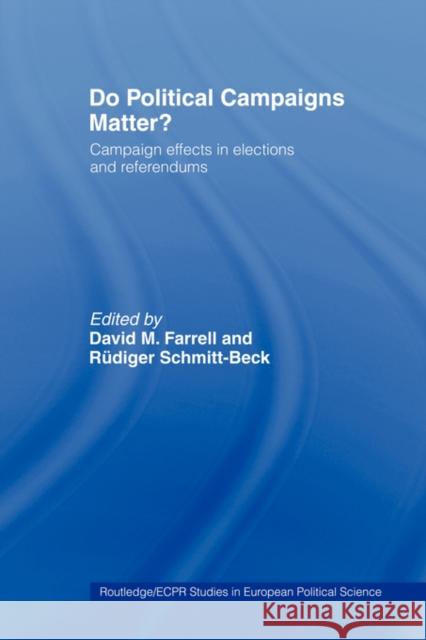 Do Political Campaigns Matter?

Campaign effects in elections and referendums

Edited by
David M. Farrell and
Rüdiger Schmitt-Beck

Routledge/ECPR Studies in European Political Science